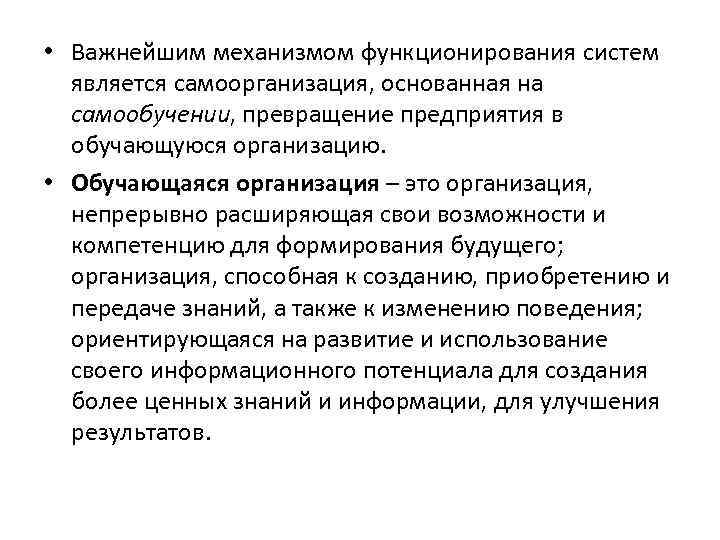 • Важнейшим механизмом функционирования систем является самоорганизация, основанная на самообучении, превращение предприятия в обучающуюся организацию.

• Обучающаяся организация – это организация, непрерывно расширяющая свои возможности и компетенцию для формирования будущего; организация, способная к созданию, приобретению и передаче знаний, а также к изменению поведения; ориентирующаяся на развитие и использование своего информационного потенциала для создания более ценных знаний и информации, для улучшения результатов.